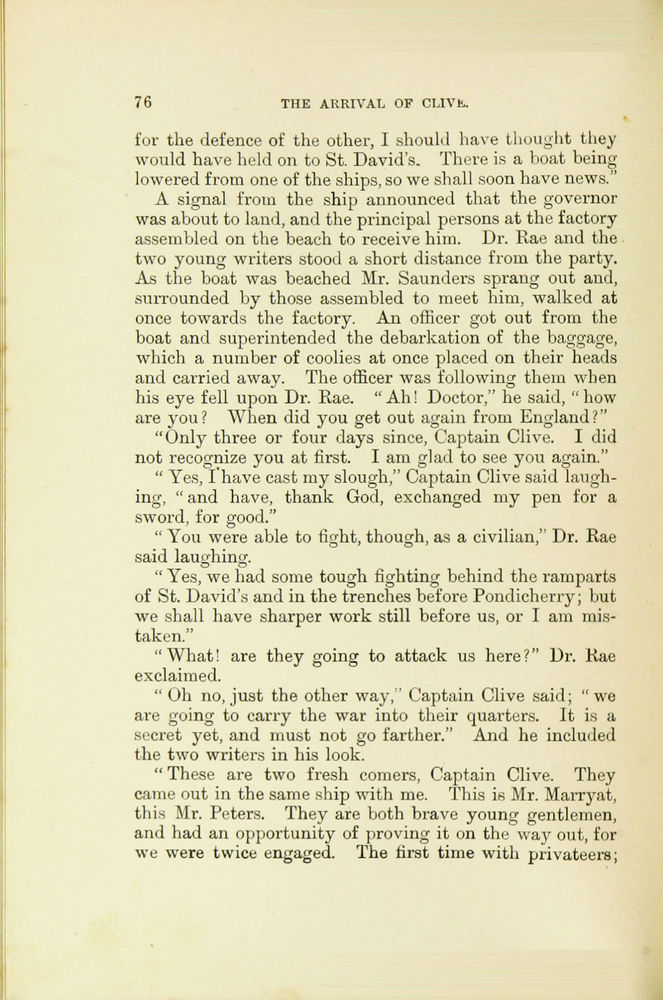 76 THE ARRIVAL OF CLIVE.

for the defence of the other, I should have thought they would have held on to St. David's. There is a boat being lowered from one of the ships, so we shall soon have news."

A signal from the ship announced that the governor was about to land, and the principal persons at the factory assembled on the beach to receive him. Dr. Rae and the two young writers stood a short distance from the party. As the boat was beached Mr. Saunders sprang out and, surrounded by those assembled to meet him, walked at once towards the factory. An officer got out from the boat and superintended the debarkation of the baggage, which a number of coolies at once placed on their heads and carried away. The officer was following them when his eye fell upon Dr. Rae. "Ah! Doctor," he said, "how are you? When did you get out again from England?"

"Only three or four days since, Captain Clive. I did not recognize you at first. I am glad to see you again."

"Yes, I have cast my slough," Captain Clive said laughing, "and have, thank God, exchanged my pen for a sword, for good."

"You were able to fight, though, as a civilian," Dr. Rae said laughing.

"Yes, we had some tough fighting behind the ramparts of St. David's and in the trenches before Pondicherry; but we shall have sharper work still before us, or I am mistaken."

"What! are they going to attack us here?" Dr. Rae exclaimed.

"Oh no, just the other way," Captain Clive said; "we are going to carry the war into their quarters. It is a secret yet, and must not go farther." And he included the two writers in his look.

"These are two fresh comers, Captain Clive. They came out in the same ship with me. This is Mr. Marryat, this Mr. Peters. They are both brave young gentlemen, and had an opportunity of proving it on the way out, for we were twice engaged. The first time with privateers;